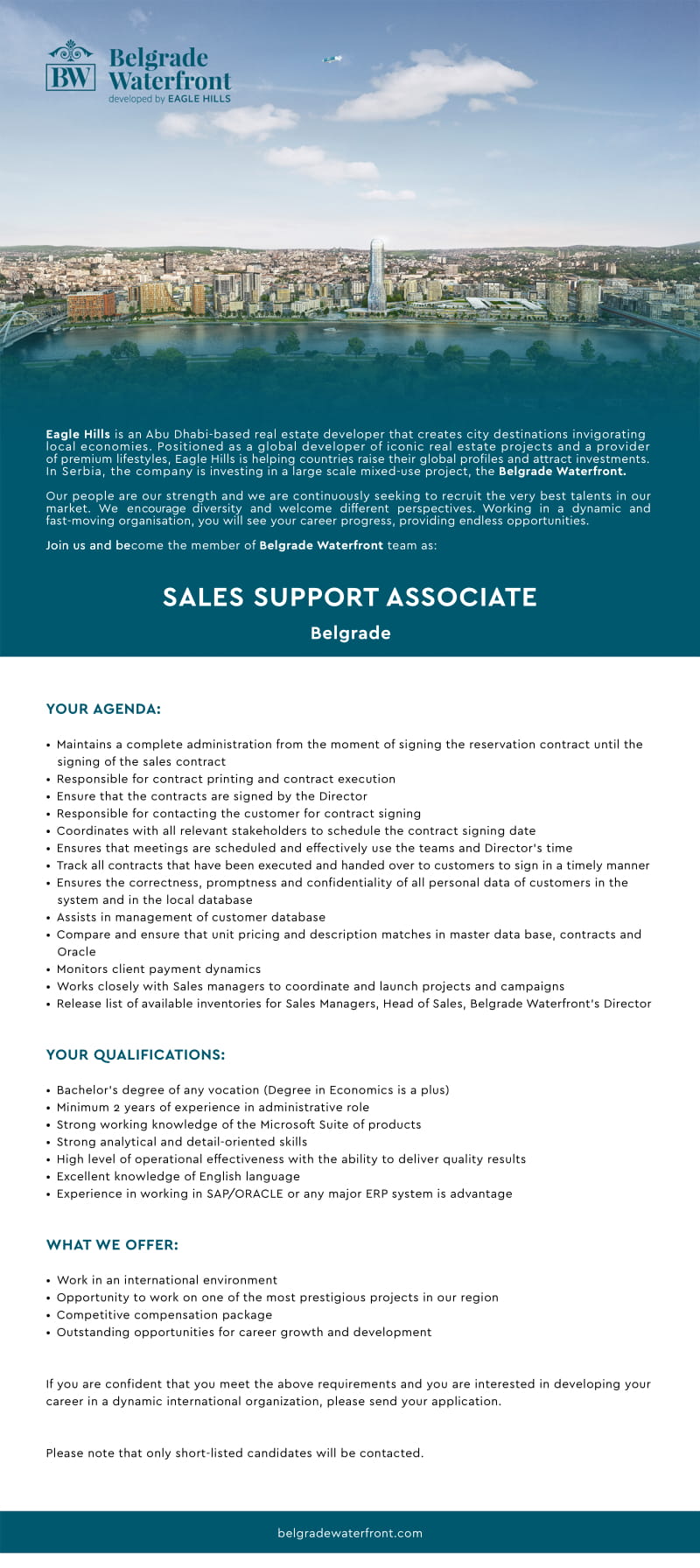 BW Belgrade Waterfront
developed by EAGLE HILLS

Eagle Hills is an Abu Dhabi-based real estate developer that creates city destinations invigorating local economies. Positioned as a global developer of iconic real estate projects and a provider of premium lifestyles, Eagle Hills is helping countries raise their global profiles and attract investments. In Serbia, the company is investing in a large scale mixed-use project, the Belgrade Waterfront.

Our people are our strength and we are continuously seeking to recruit the very best talents in our market. We encourage diversity and welcome different perspectives. Working in a dynamic and fast-moving organisation, you will see your career progress, providing endless opportunities.

Join us and become the member of Belgrade Waterfront team as:

SALES SUPPORT ASSOCIATE

Belgrade

YOUR AGENDA:

• Maintains a complete administration from the moment of signing the reservation contract until the signing of the sales contract
• Responsible for contract printing and contract execution
• Ensure that the contracts are signed by the Director
• Responsible for contacting the customer for contract signing
• Coordinates with all relevant stakeholders to schedule the contract signing date
• Ensures that meetings are scheduled and effectively use the teams and Director's time
• Track all contracts that have been executed and handed over to customers to sign in a timely manner
• Ensures the correctness, promptness and confidentiality of all personal data of customers in the system and in the local database
• Assists in management of customer database
• Compare and ensure that unit pricing and description matches in master data base, contracts and Oracle
• Monitors client payment dynamics
• Works closely with Sales managers to coordinate and launch projects and campaigns
• Release list of available inventories for Sales Managers, Head of Sales, Belgrade Waterfront's Director

YOUR QUALIFICATIONS:

• Bachelor's degree of any vocation (Degree in Economics is a plus)
• Minimum 2 years of experience in administrative role
• Strong working knowledge of the Microsoft Suite of products
• Strong analytical and detail-oriented skills
• High level of operational effectiveness with the ability to deliver quality results
• Excellent knowledge of English language
• Experience in working in SAP/ORACLE or any major ERP system is advantage

WHAT WE OFFER:

• Work in an international environment
• Opportunity to work on one of the most prestigious projects in our region
• Competitive compensation package
• Outstanding opportunities for career growth and development

If you are confident that you meet the above requirements and you are interested in developing your career in a dynamic international organization, please send your application.

Please note that only short-listed candidates will be contacted.

belgradewaterfront.com